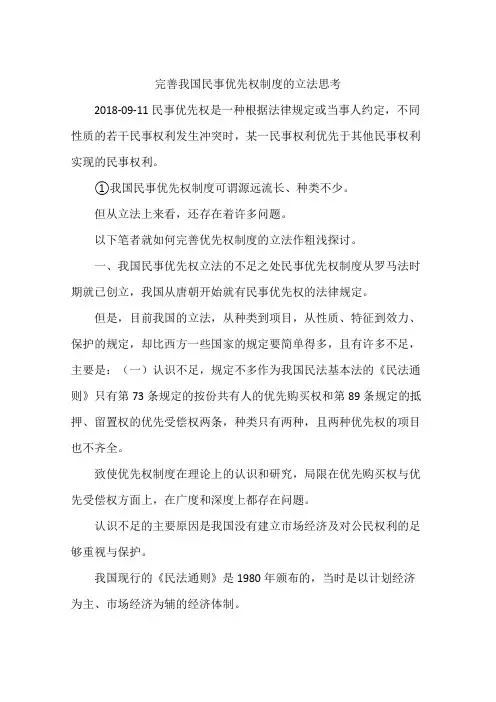 完善我国民事优先权制度的立法思考

2018-09-11 民事优先权是一种根据法律规定或当事人约定，不同性质的若干民事权利发生冲突时，某一民事权利优先于其他民事权利实现的民事权利。

①我国民事优先权制度可谓源远流长、种类不少。

但从立法上来看，还存在着许多问题。

以下笔者就如何完善优先权制度的立法作粗浅探讨。

一、我国民事优先权立法的不足之处民事优先权制度从罗马法时期就已创立，我国从唐朝开始就有民事优先权的法律规定。

但是，目前我国的立法，从种类到项目，从性质、特征到效力、保护的规定，却比西方一些国家的规定要简单得多，且有许多不足，主要是：（一）认识不足，规定不多作为我国民法基本法的《民法通则》只有第 73 条规定的按份共有人的优先购买权和第 89 条规定的抵押、留置权的优先受偿权两条，种类只有两种，且两种优先权的项目也不齐全。

致使优先权制度在理论上的认识和研究，局限在优先购买权与优先受偿权方面上，在广度和深度上都存在问题。

认识不足的主要原因是我国没有建立市场经济及对公民权利的足够重视与保护。

我国现行的《民法通则》是 1980 年颁布的，当时是以计划经济为主、市场经济为辅的经济体制。